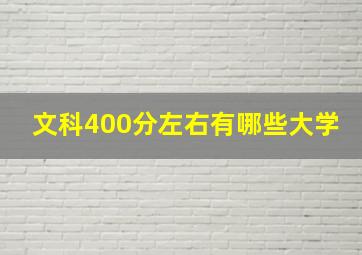 文科400分左右有哪些大学